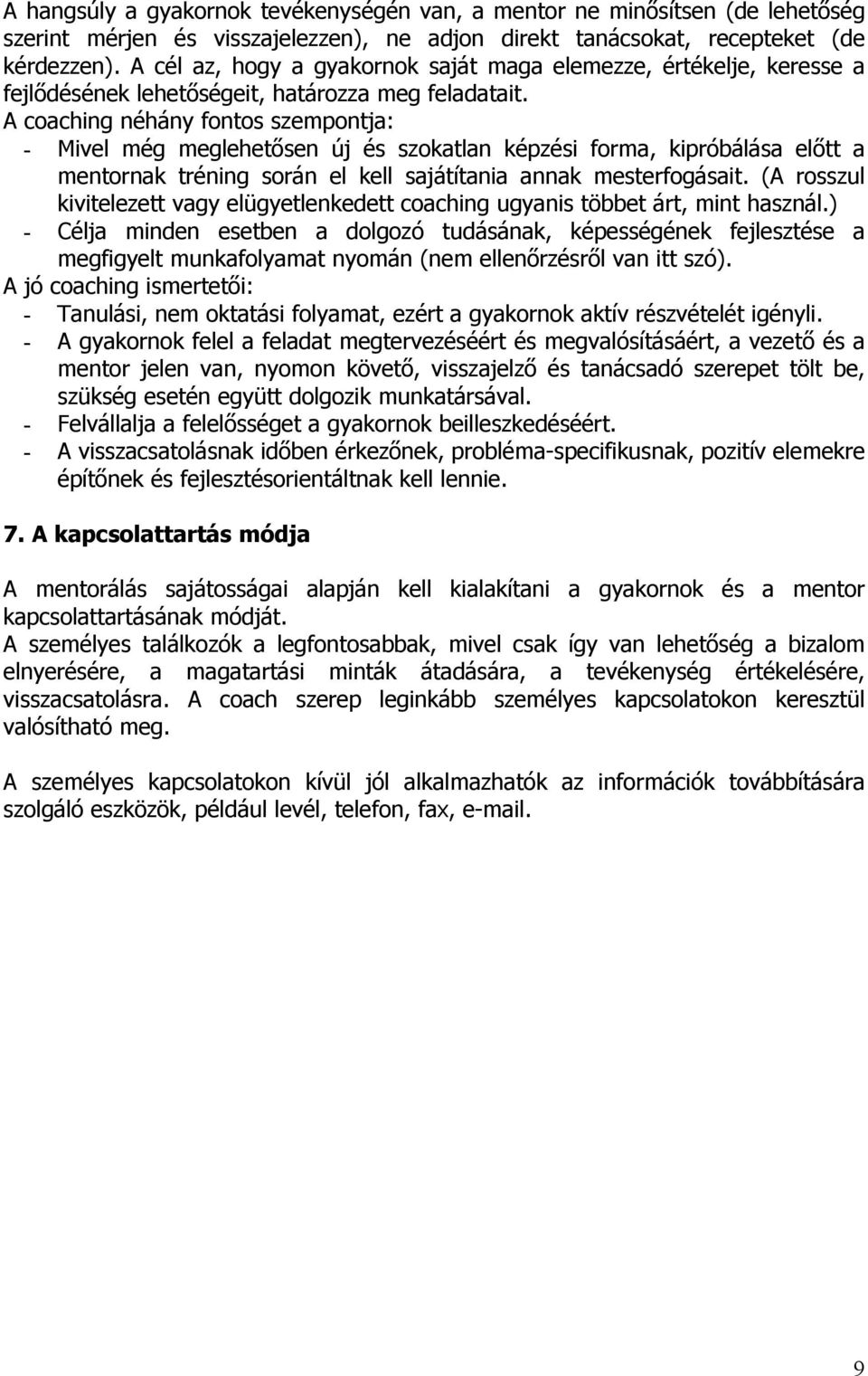 A hangsúly a gyakornok tevékenységén van, a mentor ne minősítsen (de lehetőség szerint mérjen és visszajelezzen), ne adjon direkt tanácsokat, recepteket (de kérdezzen). A cél az, hogy a gyakornok saját maga elemezze, értékelje, keresse a fejlődésének lehetőségeit, határozza meg feladatait.
A coaching néhány fontos szempontja:
- Mivel még meglehetősen új és szokatlan képzési forma, kipróbálása előtt a mentornak tréning során el kell sajátítania annak mesterfogásait. (A rosszul kivitelezett vagy elügyetlenkedett coaching ugyanis többet árt, mint használ.)
- Célja minden esetben a dolgozó tudásának, képességének fejlesztése a megfigyelt munkafolyamat nyomán (nem ellenőrzésről van itt szó).
A jó coaching ismertetői:
- Tanulási, nem oktatási folyamat, ezért a gyakornok aktív részvételét igényli.
- A gyakornok felel a feladat megtervezéséért és megvalósításáért, a vezető és a mentor jelen van, nyomon követő, visszajelző és tanácsadó szerepet tölt be, szükség esetén együtt dolgozik munkatársával.
- Felvállalja a felelősséget a gyakornok beilleszkedéséért.
- A visszacsatolásnak időben érkezőnek, probléma-specifikusnak, pozitív elemekre építőnek és fejlesztésorientáltnak kell lennie.

7. A kapcsolattartás módja

A mentorálás sajátosságai alapján kell kialakítani a gyakornok és a mentor kapcsolattartásának módját.
A személyes találkozók a legfontosabbak, mivel csak így van lehetőség a bizalom elnyerésére, a magatartási minták átadására, a tevékenység értékelésére, visszacsatolásra. A coach szerep leginkább személyes kapcsolatokon keresztül valósítható meg.

A személyes kapcsolatokon kívül jól alkalmazhatók az információk továbbítására szolgáló eszközök, például levél, telefon, fax, e-mail.

9